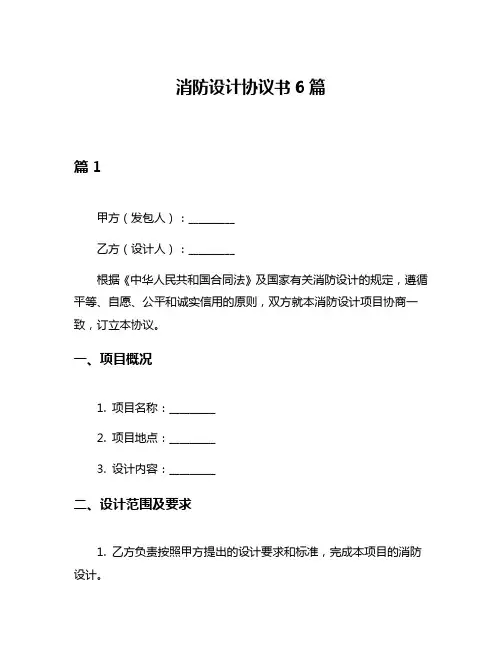 消防设计协议书 6 篇

篇 1

甲方（发包人）：________

乙方（设计人）：________

根据《中华人民共和国合同法》及国家有关消防设计的规定，遵循平等、自愿、公平和诚实信用的原则，双方就本消防设计项目协商一致，订立本协议。

一、项目概况

1. 项目名称：________

2. 项目地点：________

3. 设计内容：________

二、设计范围及要求

1. 乙方负责按照甲方提出的设计要求和标准，完成本项目的消防设计。